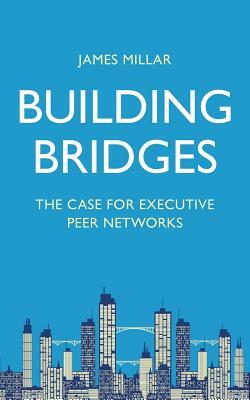 JAMES MILLAR

BUILDING BRIDGES

THE CASE FOR EXECUTIVE PEER NETWORKS